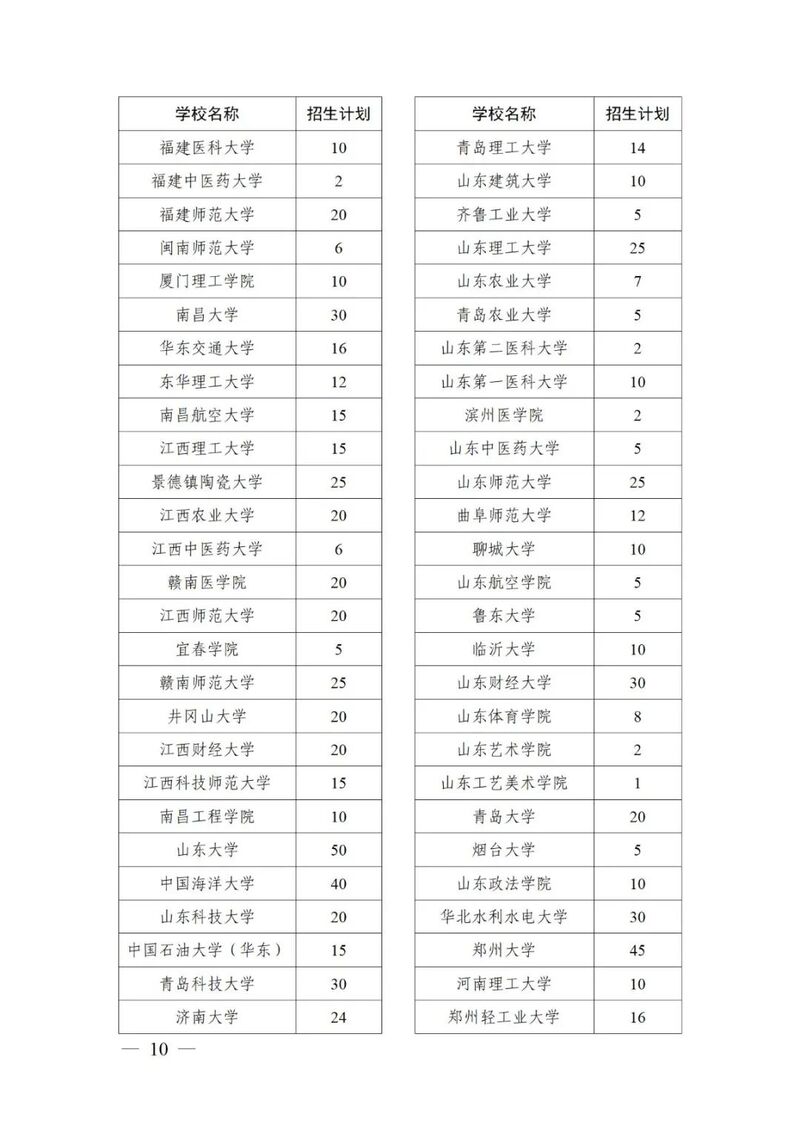 | 学校名称 | 招生计划 |
|---|---|
| 福建医科大学 | 10 |
| 福建中医药大学 | 2 |
| 福建师范大学 | 20 |
| 闽南师范大学 | 6 |
| 厦门理工学院 | 10 |
| 南昌大学 | 30 |
| 华东交通大学 | 16 |
| 东华理工大学 | 12 |
| 南昌航空大学 | 15 |
| 江西理工大学 | 15 |
| 景德镇陶瓷大学 | 25 |
| 江西农业大学 | 20 |
| 江西中医药大学 | 6 |
| 赣南医学院 | 20 |
| 江西师范大学 | 20 |
| 宜春学院 | 5 |
| 赣南师范大学 | 25 |
| 井冈山大学 | 20 |
| 江西财经大学 | 20 |
| 江西科技师范大学 | 15 |
| 南昌工程学院 | 10 |
| 山东大学 | 50 |
| 中国海洋大学 | 40 |
| 山东科技大学 | 20 |
| 中国石油大学（华东） | 15 |
| 青岛科技大学 | 30 |
| 济南大学 | 24 |

| 学校名称 | 招生计划 |
|---|---|
| 青岛理工大学 | 14 |
| 山东建筑大学 | 10 |
| 齐鲁工业大学 | 5 |
| 山东理工大学 | 25 |
| 山东农业大学 | 7 |
| 青岛农业大学 | 5 |
| 山东第二医科大学 | 2 |
| 山东第一医科大学 | 10 |
| 滨州医学院 | 2 |
| 山东中医药大学 | 5 |
| 山东师范大学 | 25 |
| 曲阜师范大学 | 12 |
| 聊城大学 | 10 |
| 山东航空学院 | 5 |
| 鲁东大学 | 5 |
| 临沂大学 | 10 |
| 山东财经大学 | 30 |
| 山东体育学院 | 8 |
| 山东艺术学院 | 2 |
| 山东工艺美术学院 | 1 |
| 青岛大学 | 20 |
| 烟台大学 | 5 |
| 山东政法学院 | 10 |
| 华北水利水电大学 | 30 |
| 郑州大学 | 45 |
| 河南理工大学 | 10 |
| 郑州轻工业大学 | 16 |

— 10 —